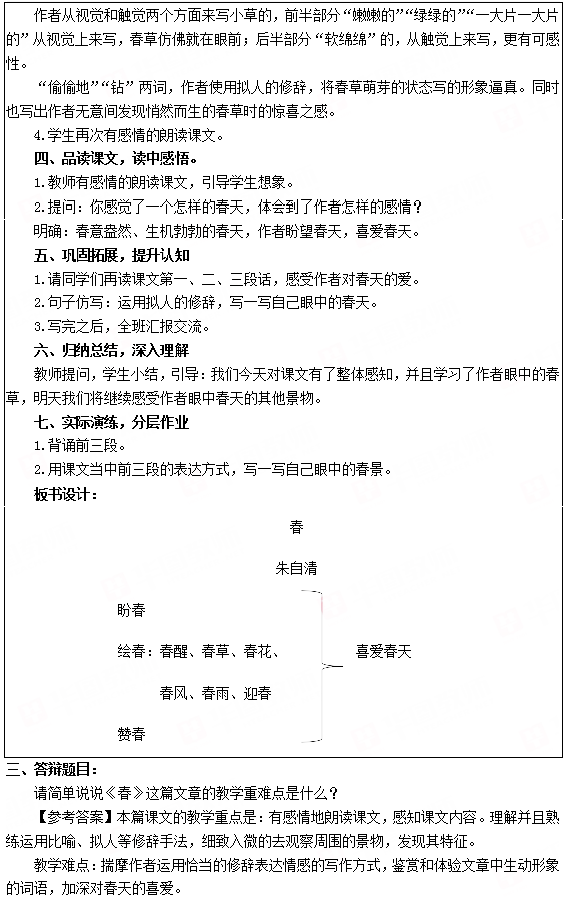 作者从视觉和触觉两个方面来写小草的，前半部分“嫩嫩的”“绿绿的”“一大片一大片的”从视觉上来写，春草仿佛就在眼前；后半部分“软绵绵”的，从触觉上来写，更有可感性。

“偷偷地”“钻”两词，作者使用拟人的修辞，将春草萌芽的状态写的形象逼真。同时也写出作者无意间发现悄然而生的春草时的惊喜之感。

4.学生再次有感情的朗读课文。

四、品读课文，读中感悟。

1.教师有感情的朗读课文，引导学生想象。

2.提问：你感觉了一个怎样的春天，体会到了作者怎样的感情？

明确：春意盎然、生机勃勃的春天，作者盼望春天，喜爱春天。

五、巩固拓展，提升认知

1.请同学们再读课文第一、二、三段话，感受作者对春天的爱。

2.句子仿写：运用拟人的修辞，写一写自己眼中的春天。

3.写完之后，全班汇报交流。

六、归纳总结，深入理解

教师提问，学生小结，引导：我们今天对课文有了整体感知，并且学习了作者眼中的春草，明天我们将继续感受作者眼中春天的其他景物。

七、实际演练，分层作业

1.背诵前三段。

2.用课文当中前三段的表达方式，写一写自己眼中的春景。

板书设计：

春

朱自清

盼春

绘春：春醒、春草、春花、

春风、春雨、迎春

赞春

喜爱春天

三、答辩题目：

请简单说说《春》这篇文章的教学重难点是什么？

【参考答案】本篇课文的教学重点是：有感情地朗读课文，感知课文内容。理解并且熟练运用比喻、拟人等修辞手法，细致入微的去观察周围的景物，发现其特征。

教学难点：揣摩作者运用恰当的修辞表达情感的写作方式，鉴赏和体验文章中生动形象的词语，加深对春天的喜爱。